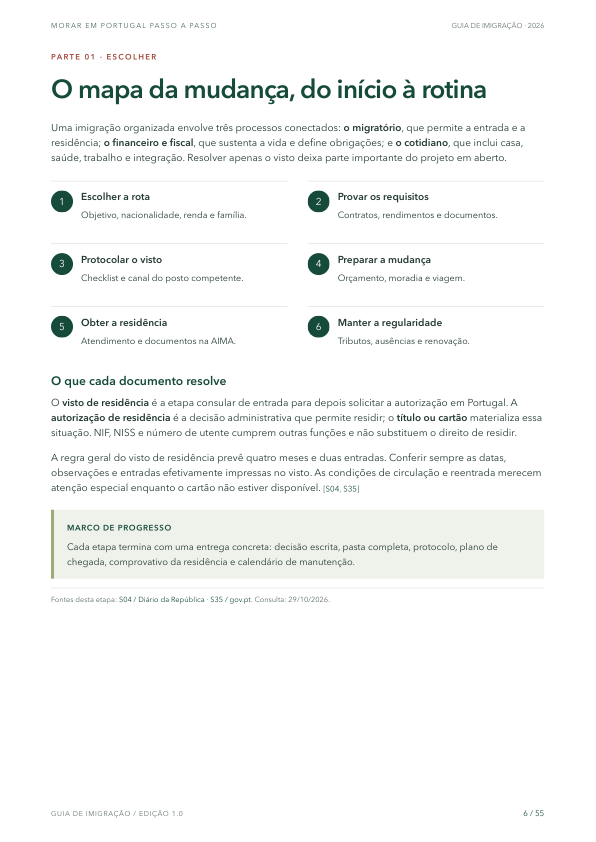 MORAR EM PORTUGAL PASSO A PASSO

GUIA DE IMIGRAÇÃO · 2026

PARTE 01 · ESCOLHER

O mapa da mudança, do início à rotina

Uma imigração organizada envolve três processos conectados: o migratório, que permite a entrada e a residência; o financeiro e fiscal, que sustenta a vida e define obrigações; e o cotidiano, que inclui casa, saúde, trabalho e integração. Resolver apenas o visto deixa parte importante do projeto em aberto.

1
Escolher a rota
Objetivo, nacionalidade, renda e família.

2
Provar os requisitos
Contratos, rendimentos e documentos.

3
Protocolar o visto
Checklist e canal do posto competente.

4
Preparar a mudança
Orçamento, moradia e viagem.

5
Obter a residência
Atendimento e documentos na AIMA.

6
Manter a regularidade
Tributos, ausências e renovação.

O que cada documento resolve

O visto de residência é a etapa consular de entrada para depois solicitar a autorização em Portugal. A autorização de residência é a decisão administrativa que permite residir; o título ou cartão materializa essa situação. NIF, NISS e número de utente cumprem outras funções e não substituem o direito de residir.

A regra geral do visto de residência prevê quatro meses e duas entradas. Conferir sempre as datas, observações e entradas efetivamente impressas no visto. As condições de circulação e reentrada merecem atenção especial enquanto o cartão não estiver disponível. [S04, S35]

MARCO DE PROGRESSO

Cada etapa termina com uma entrega concreta: decisão escrita, pasta completa, protocolo, plano de chegada, comprovativo da residência e calendário de manutenção.

Fontes desta etapa: S04 / Diário da República · S35 / gov.pt. Consulta: 29/10/2026.

GUIA DE IMIGRAÇÃO / EDIÇÃO 1.0

6 / 55